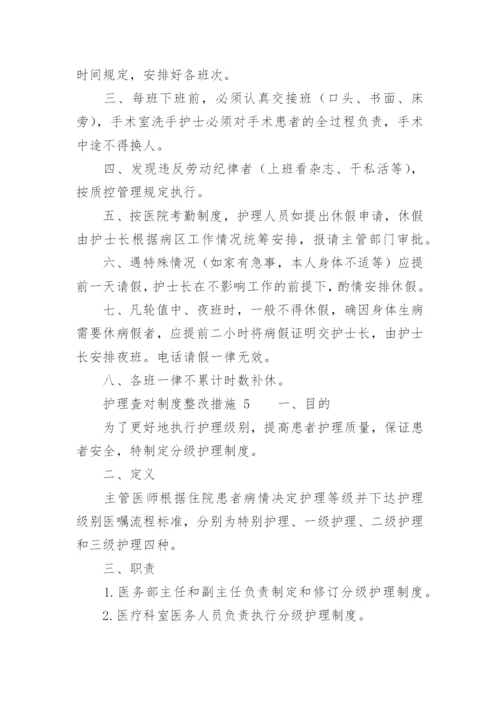 时间规定，安排好各班次。

三、每班下班前，必须认真交接班（口头、书面、床旁），手术室洗手护士必须对手术患者的全过程负责，手术中途不得换人。

四、发现违反劳动纪律者（上班看杂志、干私活等），按质控管理规定执行。

五、按医院考勤制度，护理人员如提出休假申请，休假由护士长根据病区工作情况统筹安排，报请主管部门审批。

六、遇特殊情况（如家有急事，本人身体不适等）应提前一天请假，护士长在不影响工作的前提下，酌情安排休假。

七、凡轮值中、夜班时，一般不得休假，确因身体生病需要休病假者，应提前二小时将病假证明交护士长，由护士长安排夜班。电话请假一律无效。

八、各班一律不累计时数补休。

护理查对制度整改措施 5　　一、目的

为了更好地执行护理级别，提高患者护理质量，保证患者安全，特制定分级护理制度。

二、定义

主管医师根据住院患者病情决定护理等级并下达护理级别医嘱流程标准，分别为特别护理、一级护理、二级护理和三级护理四种。

三、职责

1. 医务部主任和副主任负责制定和修订分级护理制度。

2. 医疗科室医务人员负责执行分级护理制度。